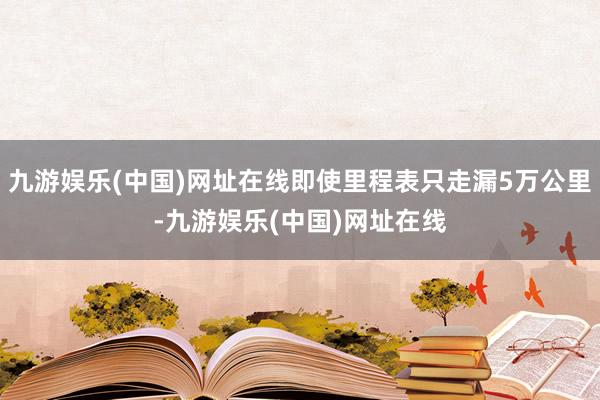 九游娱乐(中国)网址在线即使里程表只走漏5万公里-九游娱乐(中国)网址在线